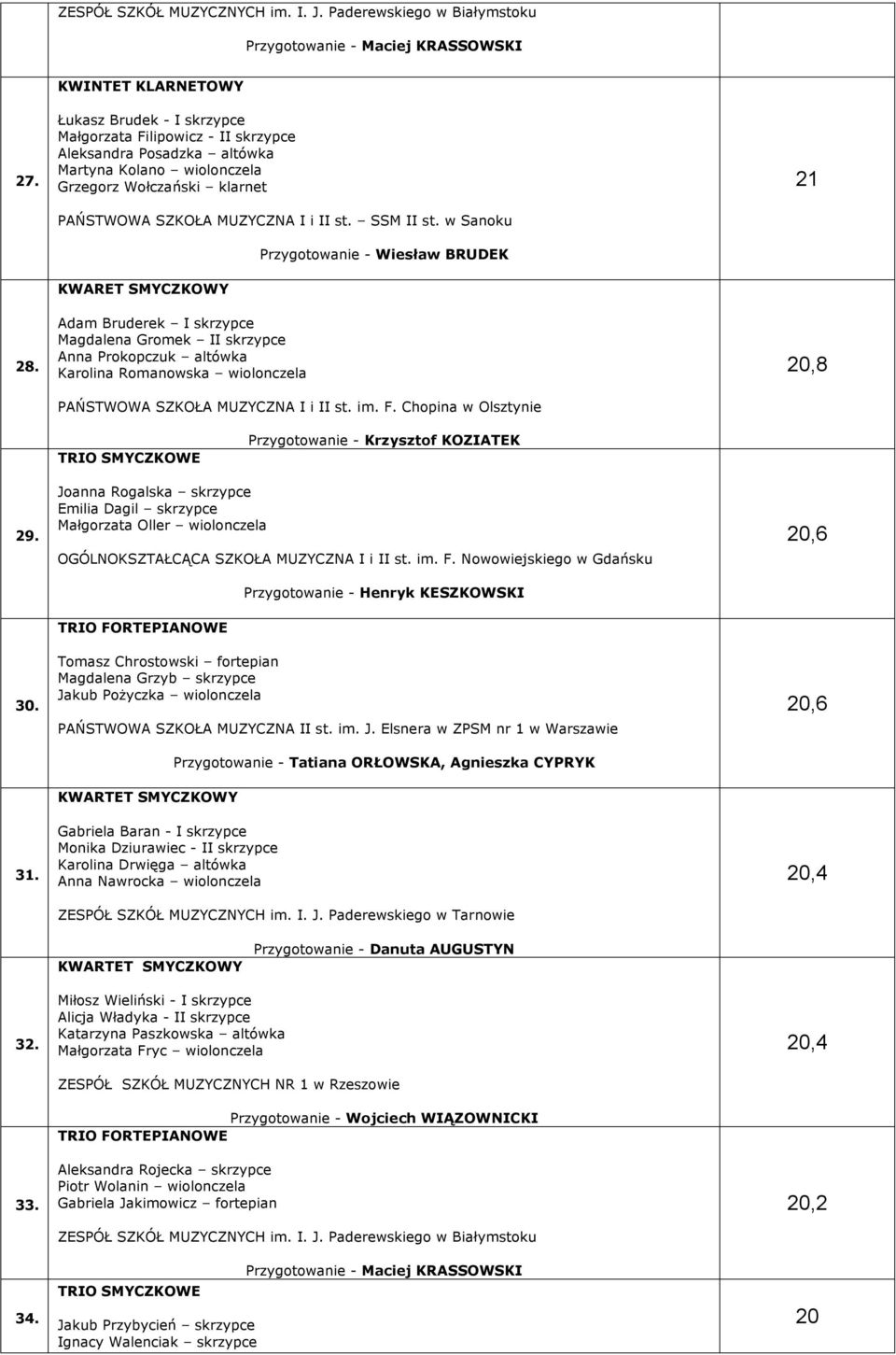 ZESPÓŁ SZKÓŁ MUZYCZNYCH im. I. J. Paderewskiego w Białymstoku

Przygotowanie - Maciej KRASSOWSKI

| | | |
|---|---|---|
| 27. | KWINTET KLARNETOWY<br>Łukasz Brudek - I skrzypce<br>Małgorzata Filipowicz - II skrzypce<br>Aleksandra Posadzka – altówka<br>Martyna Kolano – wiolonczela<br>Grzegorz Wołczański – klarnet<br>PAŃSTWOWA SZKOŁA MUZYCZNA I i II st. – SSM II st. w Sanoku<br>Przygotowanie - Wiesław BRUDEK | 21 |
| 28. | KWARET SMYCZKOWY<br>Adam Bruderek – I skrzypce<br>Magdalena Gromek – II skrzypce<br>Anna Prokopczuk – altówka<br>Karolina Romanowska – wiolonczela<br>PAŃSTWOWA SZKOŁA MUZYCZNA I i II st. im. F. Chopina w Olsztynie<br>Przygotowanie - Krzysztof KOZIATEK | 20,8 |
| 29. | TRIO SMYCZKOWE<br>Joanna Rogalska – skrzypce<br>Emilia Dagil – skrzypce<br>Małgorzata Oller – wiolonczela<br>OGÓLNOKSZTAŁCĄCA SZKOŁA MUZYCZNA I i II st. im. F. Nowowiejskiego w Gdańsku<br>Przygotowanie - Henryk KESZKOWSKI | 20,6 |
| 30. | TRIO FORTEPIANOWE<br>Tomasz Chrostowski – fortepian<br>Magdalena Grzyb – skrzypce<br>Jakub Pożyczka – wiolonczela<br>PAŃSTWOWA SZKOŁA MUZYCZNA II st. im. J. Elsnera w ZPSM nr 1 w Warszawie<br>Przygotowanie - Tatiana ORŁOWSKA, Agnieszka CYPRYK | 20,6 |
| 31. | KWARTET SMYCZKOWY<br>Gabriela Baran - I skrzypce<br>Monika Dziurawiec - II skrzypce<br>Karolina Drwięga – altówka<br>Anna Nawrocka – wiolonczela<br>ZESPÓŁ SZKÓŁ MUZYCZNYCH im. I. J. Paderewskiego w Tarnowie<br>Przygotowanie - Danuta AUGUSTYN | 20,4 |
| 32. | KWARTET SMYCZKOWY<br>Miłosz Wieliński - I skrzypce<br>Alicja Władyka - II skrzypce<br>Katarzyna Paszkowska – altówka<br>Małgorzata Fryc – wiolonczela<br>ZESPÓŁ SZKÓŁ MUZYCZNYCH NR 1 w Rzeszowie<br>Przygotowanie - Wojciech WIĄZOWNICKI | 20,4 |
| 33. | TRIO FORTEPIANOWE<br>Aleksandra Rojecka – skrzypce<br>Piotr Wolanin – wiolonczela<br>Gabriela Jakimowicz – fortepian<br>ZESPÓŁ SZKÓŁ MUZYCZNYCH im. I. J. Paderewskiego w Białymstoku<br>Przygotowanie - Maciej KRASSOWSKI | 20,2 |
| 34. | TRIO SMYCZKOWE<br>Jakub Przybycień – skrzypce<br>Ignacy Walenciak – skrzypce | 20 |